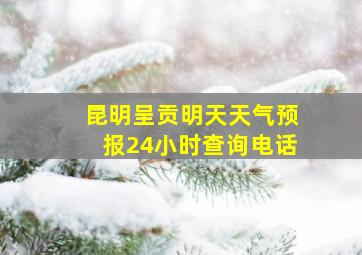 昆明呈贡明天天气预报24小时查询电话